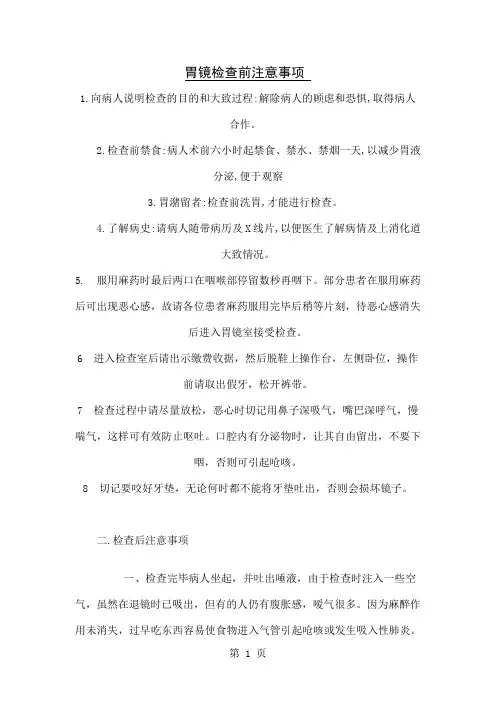 胃镜检查前注意事项

1.向病人说明检查的目的和大致过程:解除病人的顾虑和恐惧,取得病人合作。

2.检查前禁食:病人术前六小时起禁食、禁水、禁烟一天,以减少胃液分泌,便于观察

3.胃潴留者:检查前洗胃,才能进行检查。

4.了解病史:请病人随带病历及X线片,以便医生了解病情及上消化道大致情况。

5. 服用麻药时最后两口在咽喉部停留数秒再咽下。部分患者在服用麻药后可出现恶心感，故请各位患者麻药服用完毕后稍等片刻，待恶心感消失后进入胃镜室接受检查。

6 进入检查室后请出示缴费收据，然后脱鞋上操作台，左侧卧位，操作前请取出假牙，松开裤带。

7 检查过程中请尽量放松，恶心时切记用鼻子深吸气，嘴巴深呼气，慢喘气，这样可有效防止呕吐。口腔内有分泌物时，让其自由留出，不要下咽，否则可引起呛咳。

8 切记要咬好牙垫，无论何时都不能将牙垫吐出，否则会损坏镜子。

二.检查后注意事项

一、检查完毕病人坐起，并吐出唾液，由于检查时注入一些空气，虽然在退镜时已吸出，但有的人仍有腹胀感，嗳气很多。因为麻醉作用未消失，过早吃东西容易使食物进入气管引起呛咳或发生吸入性肺炎。

第 1 页